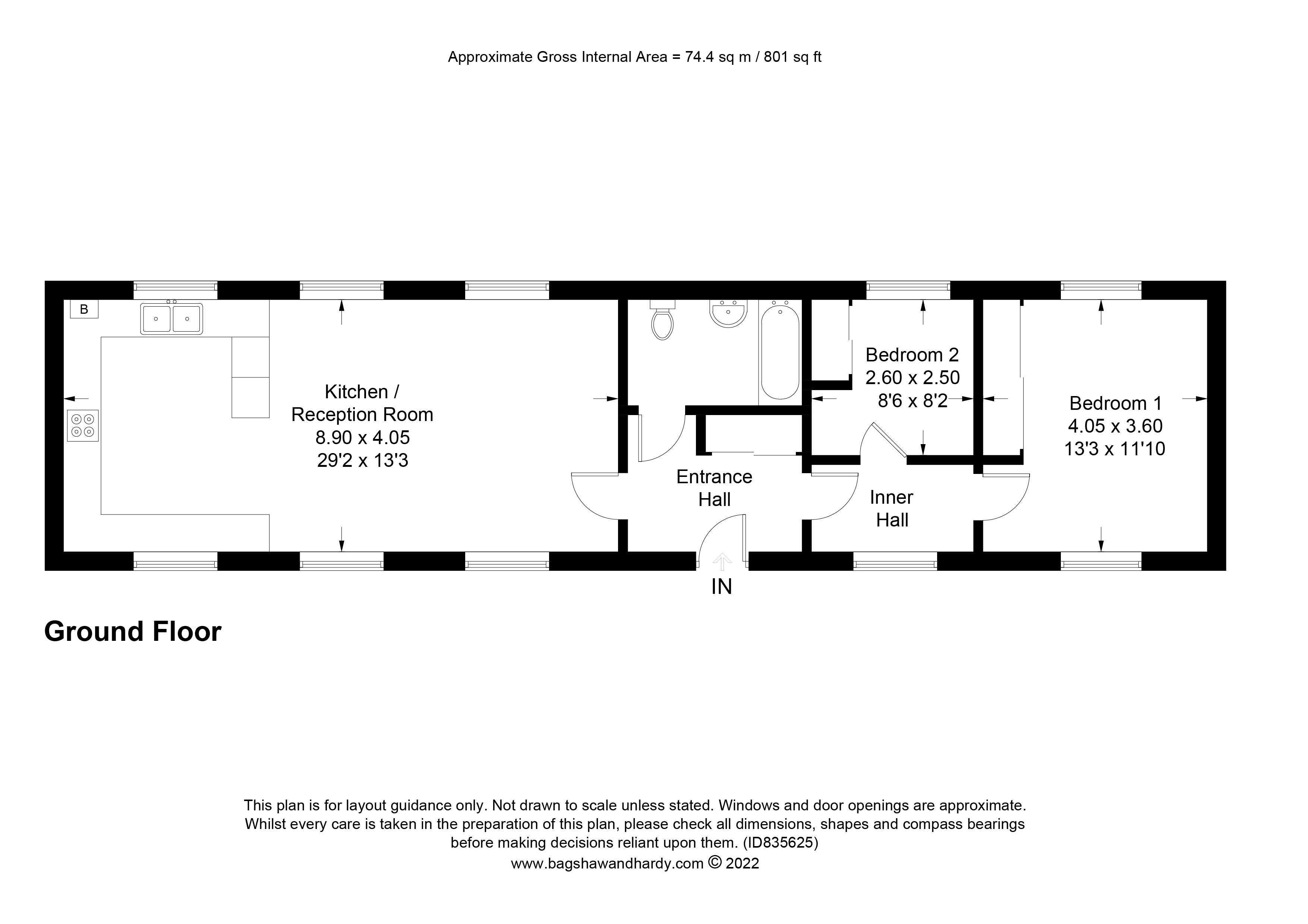 Approximate Gross Internal Area = 74.4 sq m / 801 sq ft

B

Kitchen / Reception Room
8.90 x 4.05
29'2 x 13'3

Bedroom 2
2.60 x 2.50
8'6 x 8'2

Bedroom 1
4.05 x 3.60
13'3 x 11'10

Entrance Hall

Inner Hall

IN

Ground Floor

This plan is for layout guidance only. Not drawn to scale unless stated. Windows and door openings are approximate. Whilst every care is taken in the preparation of this plan, please check all dimensions, shapes and compass bearings before making decisions reliant upon them. (ID835625)
www.bagshawandhardy.com © 2022